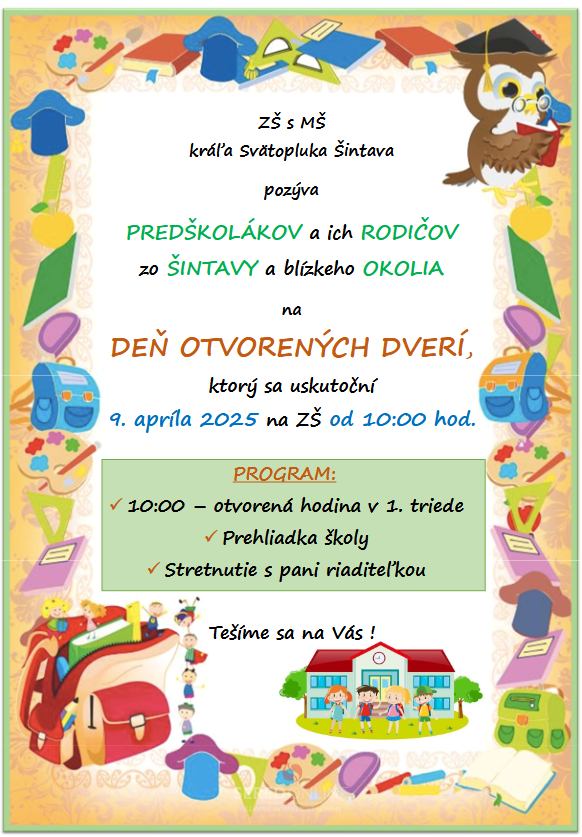 ZŠ s MŠ
kráľa Svätopluka Šintava

pozýva

PREDŠKOLÁKOV a ich RODIČOV
zo ŠINTAVY a blízkeho OKOLIA

na

DEŇ OTVORENÝCH DVERÍ,

ktorý sa uskutoční

9. apríla 2025 na ZŠ od 10:00 hod.

PROGRAM:
✓ 10:00 – otvorená hodina v 1. triede
✓ Prehliadka školy
✓ Stretnutie s pani riaditeľkou

Tešíme sa na Vás !